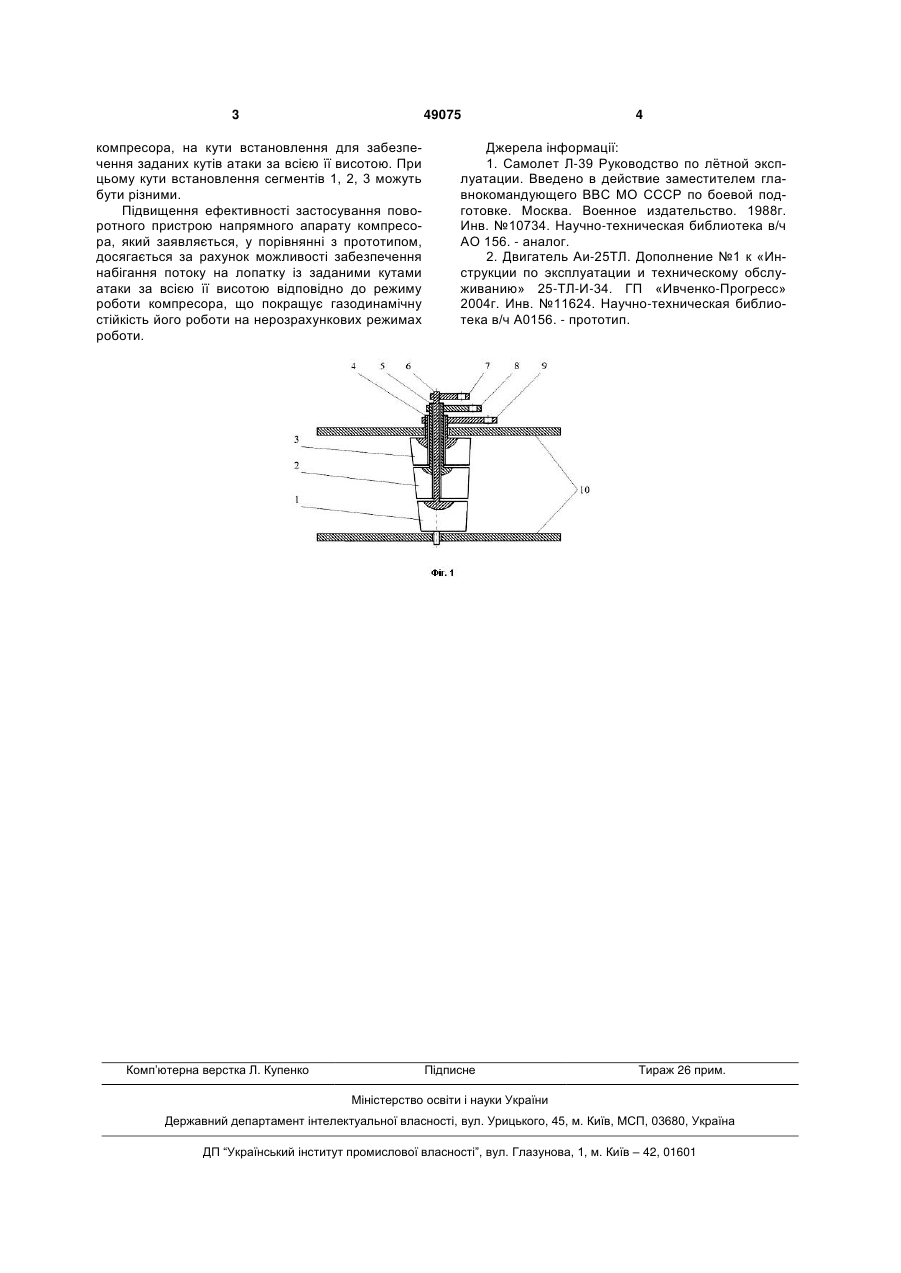 3 49075 4

компресора, на кути встановлення для забезпечення заданих кутів атаки за всією її висотою. При цьому кути встановлення сегментів 1, 2, 3 можуть бути різними.

Підвищення ефективності застосування поворотного пристрою напрямного апарату компресора, який заявляється, у порівнянні з прототипом, досягається за рахунок можливості забезпечення набігання потоку на лопатку із заданими кутами атаки за всією її висотою відповідно до режиму роботи компресора, що покращує газодинамічну стійкість його роботи на нерозрахункових режимах роботи.

Джерела інформації:

1. Самолет Л-39 Руководство по лётной эксплуатации. Введено в действие заместителем главнокомандующего ВВС МО СССР по боевой подготовке. Москва. Военное издательство. 1988г. Инв. №10734. Научно-техническая библиотека в/ч АО 156. - аналог.

2. Двигатель Аи-25ТЛ. Дополнение №1 к «Инструкции по эксплуатации и техническому обслуживанию» 25-ТЛ-И-34. ГП «Ивченко-Прогресс» 2004г. Инв. №11624. Научно-техническая библиотека в/ч А0156. - прототип.

4 5 6 7 8 9

3

2

1

10

Фіг. 1

Комп'ютерна верстка Л. Купенко Підписне Тираж 26 прим.

Міністерство освіти і науки України

Державний департамент інтелектуальної власності, вул. Урицького, 45, м. Київ, МСП, 03680, Україна

ДП "Український інститут промислової власності", вул. Глазунова, 1, м. Київ – 42, 01601